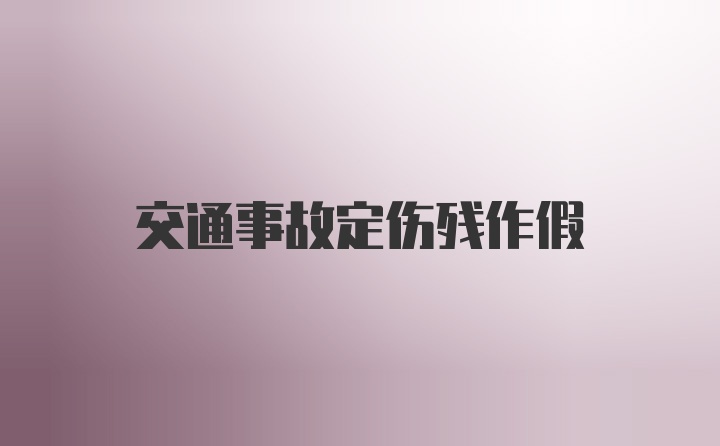 交通事故定伤残作假